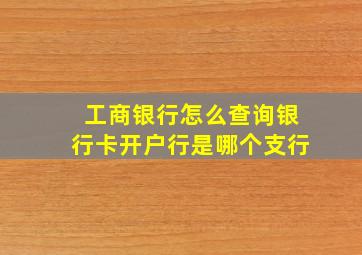 工商银行怎么查询银行卡开户行是哪个支行